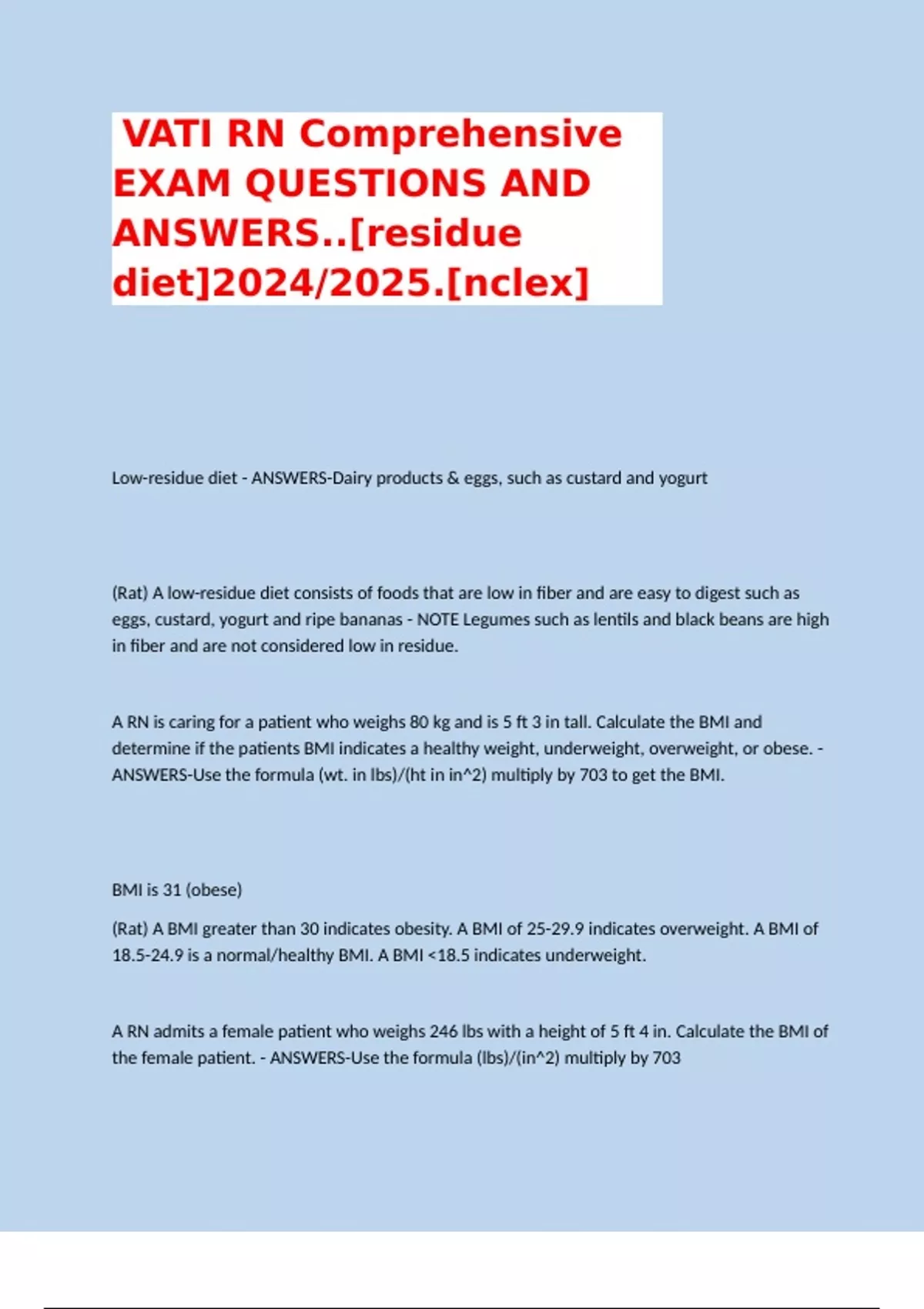 VATI RN Comprehensive EXAM QUESTIONS AND ANSWERS..[residue diet]2024/2025.[nclex]

Low-residue diet - ANSWERS-Dairy products & eggs, such as custard and yogurt

(Rat) A low-residue diet consists of foods that are low in fiber and are easy to digest such as eggs, custard, yogurt and ripe bananas - NOTE Legumes such as lentils and black beans are high in fiber and are not considered low in residue.

A RN is caring for a patient who weighs 80 kg and is 5 ft 3 in tall. Calculate the BMI and determine if the patients BMI indicates a healthy weight, underweight, overweight, or obese. - ANSWERS-Use the formula (wt. in lbs)/(ht in in^2) multiply by 703 to get the BMI.

BMI is 31 (obese)

(Rat) A BMI greater than 30 indicates obesity. A BMI of 25-29.9 indicates overweight. A BMI of 18.5-24.9 is a normal/healthy BMI. A BMI <18.5 indicates underweight.

A RN admits a female patient who weighs 246 lbs with a height of 5 ft 4 in. Calculate the BMI of the female patient. - ANSWERS-Use the formula (lbs)/(in^2) multiply by 703